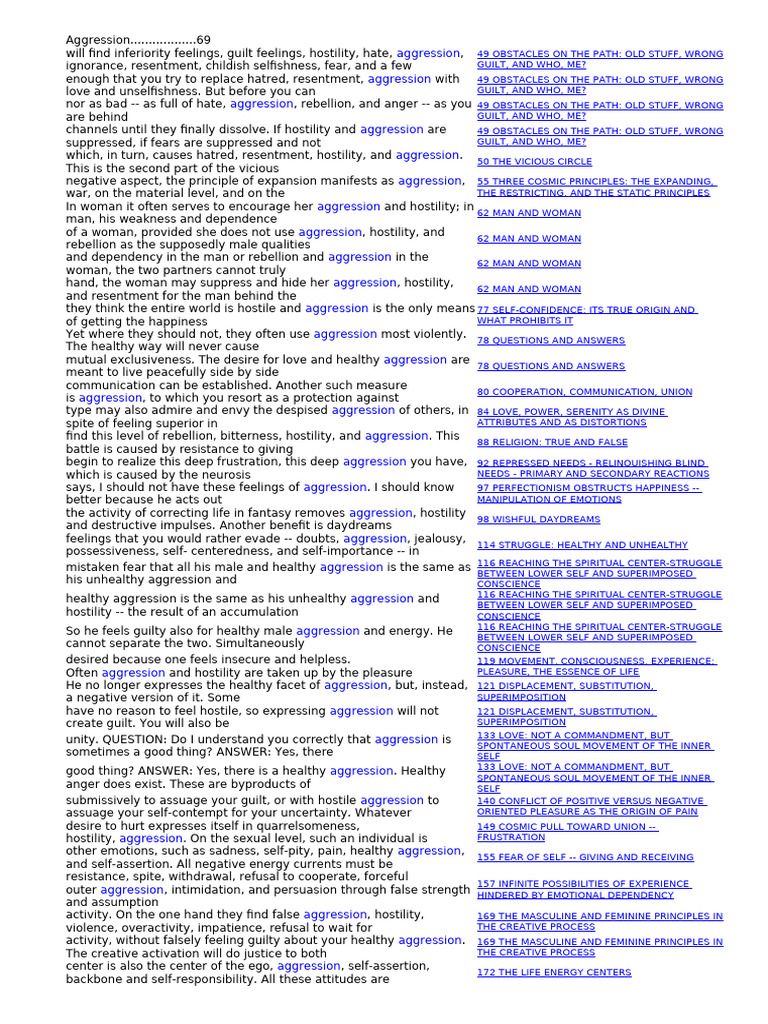 Aggression..................69

| | |
|---|---|
| will find inferiority feelings, guilt feelings, hostility, hate, aggression, ignorance, resentment, childish selfishness, fear, and a few | 49 OBSTACLES ON THE PATH: OLD STUFF, WRONG GUILT, AND WHO, ME? |
| enough that you try to replace hatred, resentment, aggression with love and unselfishness. But before you can | 49 OBSTACLES ON THE PATH: OLD STUFF, WRONG GUILT, AND WHO, ME? |
| nor as bad -- as full of hate, aggression, rebellion, and anger -- as you are behind | 49 OBSTACLES ON THE PATH: OLD STUFF, WRONG GUILT, AND WHO, ME? |
| channels until they finally dissolve. If hostility and aggression are suppressed, if fears are suppressed and not | 49 OBSTACLES ON THE PATH: OLD STUFF, WRONG GUILT, AND WHO, ME? |
| which, in turn, causes hatred, resentment, hostility, and aggression. This is the second part of the vicious | 50 THE VICIOUS CIRCLE |
| negative aspect, the principle of expansion manifests as aggression, war, on the material level, and on the | 55 THREE COSMIC PRINCIPLES: THE EXPANDING, THE RESTRICTING, AND THE STATIC PRINCIPLES |
| In woman it often serves to encourage her aggression and hostility; in man, his weakness and dependence | 62 MAN AND WOMAN |
| of a woman, provided she does not use aggression, hostility, and rebellion as the supposedly male qualities | 62 MAN AND WOMAN |
| and dependency in the man or rebellion and aggression in the woman, the two partners cannot truly | 62 MAN AND WOMAN |
| hand, the woman may suppress and hide her aggression, hostility, and resentment for the man behind the | 62 MAN AND WOMAN |
| they think the entire world is hostile and aggression is the only means of getting the happiness | 77 SELF-CONFIDENCE: ITS TRUE ORIGIN AND WHAT PROHIBITS IT |
| Yet where they should not, they often use aggression most violently. The healthy way will never cause | 78 QUESTIONS AND ANSWERS |
| mutual exclusiveness. The desire for love and healthy aggression are meant to live peacefully side by side | 78 QUESTIONS AND ANSWERS |
| communication can be established. Another such measure is aggression, to which you resort as a protection against | 80 COOPERATION, COMMUNICATION, UNION |
| type may also admire and envy the despised aggression of others, in spite of feeling superior in | 84 LOVE, POWER, SERENITY AS DIVINE ATTRIBUTES AND AS DISTORTIONS |
| find this level of rebellion, bitterness, hostility, and aggression. This battle is caused by resistance to giving | 88 RELIGION: TRUE AND FALSE |
| begin to realize this deep frustration, this deep aggression you have, which is caused by the neurosis | 92 REPRESSED NEEDS - RELINQUISHING BLIND NEEDS - PRIMARY AND SECONDARY REACTIONS |
| says, I should not have these feelings of aggression. I should know better because he acts out | 97 PERFECTIONISM OBSTRUCTS HAPPINESS -- MANIPULATION OF EMOTIONS |
| the activity of correcting life in fantasy removes aggression, hostility and destructive impulses. Another benefit is daydreams | 98 WISHFUL DAYDREAMS |
| feelings that you would rather evade -- doubts, aggression, jealousy, possessiveness, self- centeredness, and self-importance -- in | 114 STRUGGLE: HEALTHY AND UNHEALTHY |
| mistaken fear that all his male and healthy aggression is the same as his unhealthy aggression and | 116 REACHING THE SPIRITUAL CENTER-STRUGGLE BETWEEN LOWER SELF AND SUPERIMPOSED CONSCIENCE |
| healthy aggression is the same as his unhealthy aggression and hostility -- the result of an accumulation | 116 REACHING THE SPIRITUAL CENTER-STRUGGLE BETWEEN LOWER SELF AND SUPERIMPOSED CONSCIENCE |
| So he feels guilty also for healthy male aggression and energy. He cannot separate the two. Simultaneously | 116 REACHING THE SPIRITUAL CENTER-STRUGGLE BETWEEN LOWER SELF AND SUPERIMPOSED CONSCIENCE |
| desired because one feels insecure and helpless. Often aggression and hostility are taken up by the pleasure | 119 MOVEMENT, CONSCIOUSNESS, EXPERIENCE: PLEASURE, THE ESSENCE OF LIFE |
| He no longer expresses the healthy facet of aggression, but, instead, a negative version of it. Some | 121 DISPLACEMENT, SUBSTITUTION, SUPERIMPOSITION |
| have no reason to feel hostile, so expressing aggression will not create guilt. You will also be | 121 DISPLACEMENT, SUBSTITUTION, SUPERIMPOSITION |
| unity. QUESTION: Do I understand you correctly that aggression is sometimes a good thing? ANSWER: Yes, there | 133 LOVE: NOT A COMMANDMENT, BUT SPONTANEOUS SOUL MOVEMENT OF THE INNER SELF |
| good thing? ANSWER: Yes, there is a healthy aggression. Healthy anger does exist. These are byproducts of | 133 LOVE: NOT A COMMANDMENT, BUT SPONTANEOUS SOUL MOVEMENT OF THE INNER SELF |
| submissively to assuage your guilt, or with hostile aggression to assuage your self-contempt for your uncertainty. Whatever | 140 CONFLICT OF POSITIVE VERSUS NEGATIVE ORIENTED PLEASURE AS THE ORIGIN OF PAIN |
| desire to hurt expresses itself in quarrelsomeness, hostility, aggression. On the sexual level, such an individual is | 149 COSMIC PULL TOWARD UNION -- FRUSTRATION |
| other emotions, such as sadness, self-pity, pain, healthy aggression, and self-assertion. All negative energy currents must be | 155 FEAR OF SELF -- GIVING AND RECEIVING |
| resistance, spite, withdrawal, refusal to cooperate, forceful outer aggression, intimidation, and persuasion through false strength and assumption | 157 INFINITE POSSIBILITIES OF EXPERIENCE HINDERED BY EMOTIONAL DEPENDENCY |
| activity. On the one hand they find false aggression, hostility, violence, overactivity, impatience, refusal to wait for | 169 THE MASCULINE AND FEMININE PRINCIPLES IN THE CREATIVE PROCESS |
| activity, without falsely feeling guilty about your healthy aggression. The creative activation will do justice to both | 169 THE MASCULINE AND FEMININE PRINCIPLES IN THE CREATIVE PROCESS |
| center is also the center of the ego, aggression, self-assertion, backbone and self-responsibility. All these attitudes are | 172 THE LIFE ENERGY CENTERS |